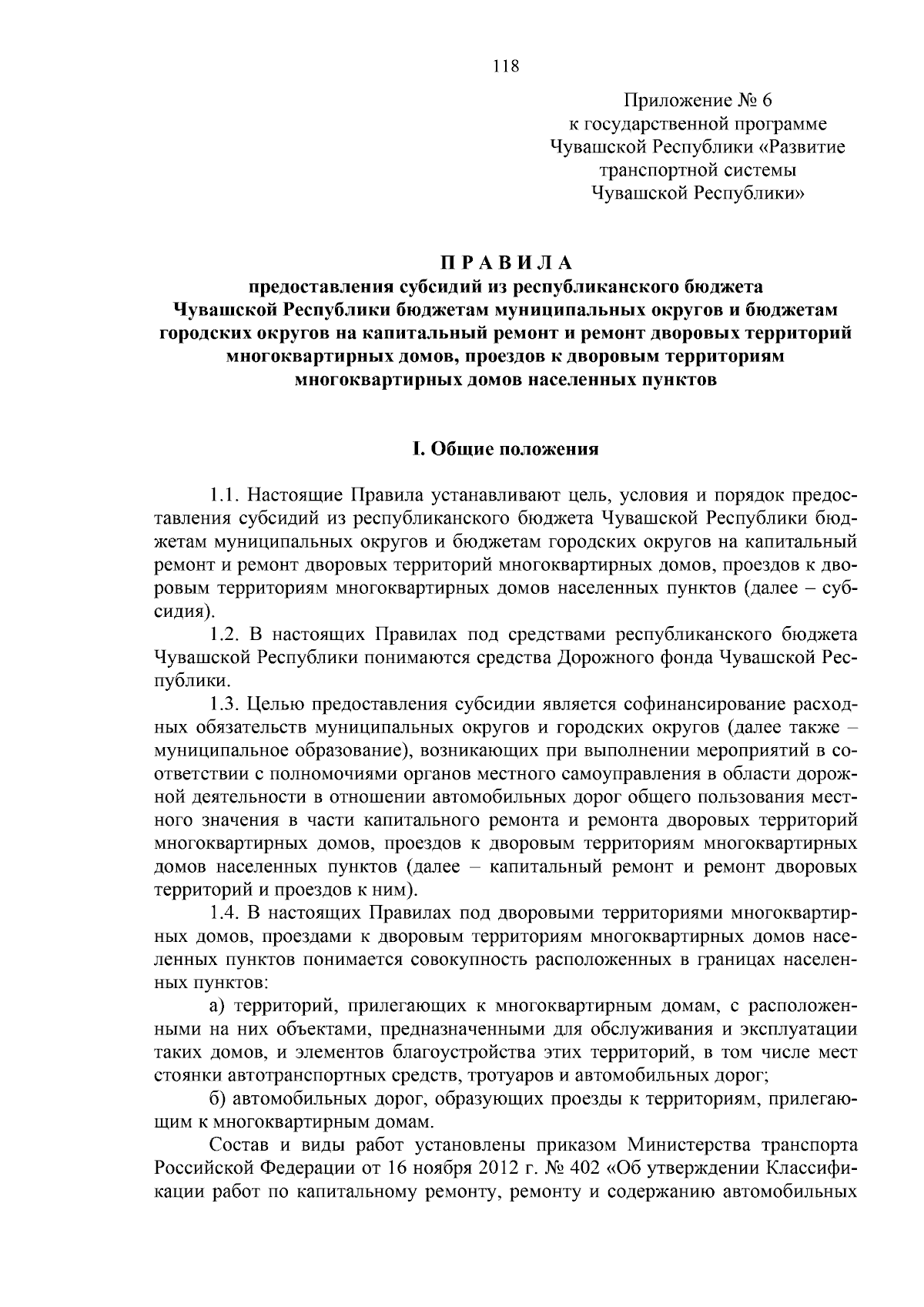 118

Приложение № 6
к государственной программе
Чувашской Республики «Развитие
транспортной системы
Чувашской Республики»

П Р А В И Л А
предоставления субсидий из республиканского бюджета Чувашской Республики бюджетам муниципальных округов и бюджетам городских округов на капитальный ремонт и ремонт дворовых территорий многоквартирных домов, проездов к дворовым территориям многоквартирных домов населенных пунктов

I. Общие положения

1.1. Настоящие Правила устанавливают цель, условия и порядок предоставления субсидий из республиканского бюджета Чувашской Республики бюджетам муниципальных округов и бюджетам городских округов на капитальный ремонт и ремонт дворовых территорий многоквартирных домов, проездов к дворовым территориям многоквартирных домов населенных пунктов (далее – субсидия).

1.2. В настоящих Правилах под средствами республиканского бюджета Чувашской Республики понимаются средства Дорожного фонда Чувашской Республики.

1.3. Целью предоставления субсидии является софинансирование расходных обязательств муниципальных округов и городских округов (далее также – муниципальное образование), возникающих при выполнении мероприятий в соответствии с полномочиями органов местного самоуправления в области дорожной деятельности в отношении автомобильных дорог общего пользования местного значения в части капитального ремонта и ремонта дворовых территорий многоквартирных домов, проездов к дворовым территориям многоквартирных домов населенных пунктов (далее – капитальный ремонт и ремонт дворовых территорий и проездов к ним).

1.4. В настоящих Правилах под дворовыми территориями многоквартирных домов, проездами к дворовым территориям многоквартирных домов населенных пунктов понимается совокупность расположенных в границах населенных пунктов:

а) территорий, прилегающих к многоквартирным домам, с расположенными на них объектами, предназначенными для обслуживания и эксплуатации таких домов, и элементов благоустройства этих территорий, в том числе мест стоянки автотранспортных средств, тротуаров и автомобильных дорог;

б) автомобильных дорог, образующих проезды к территориям, прилегающим к многоквартирным домам.

Состав и виды работ установлены приказом Министерства транспорта Российской Федерации от 16 ноября 2012 г. № 402 «Об утверждении Классификации работ по капитальному ремонту, ремонту и содержанию автомобильных